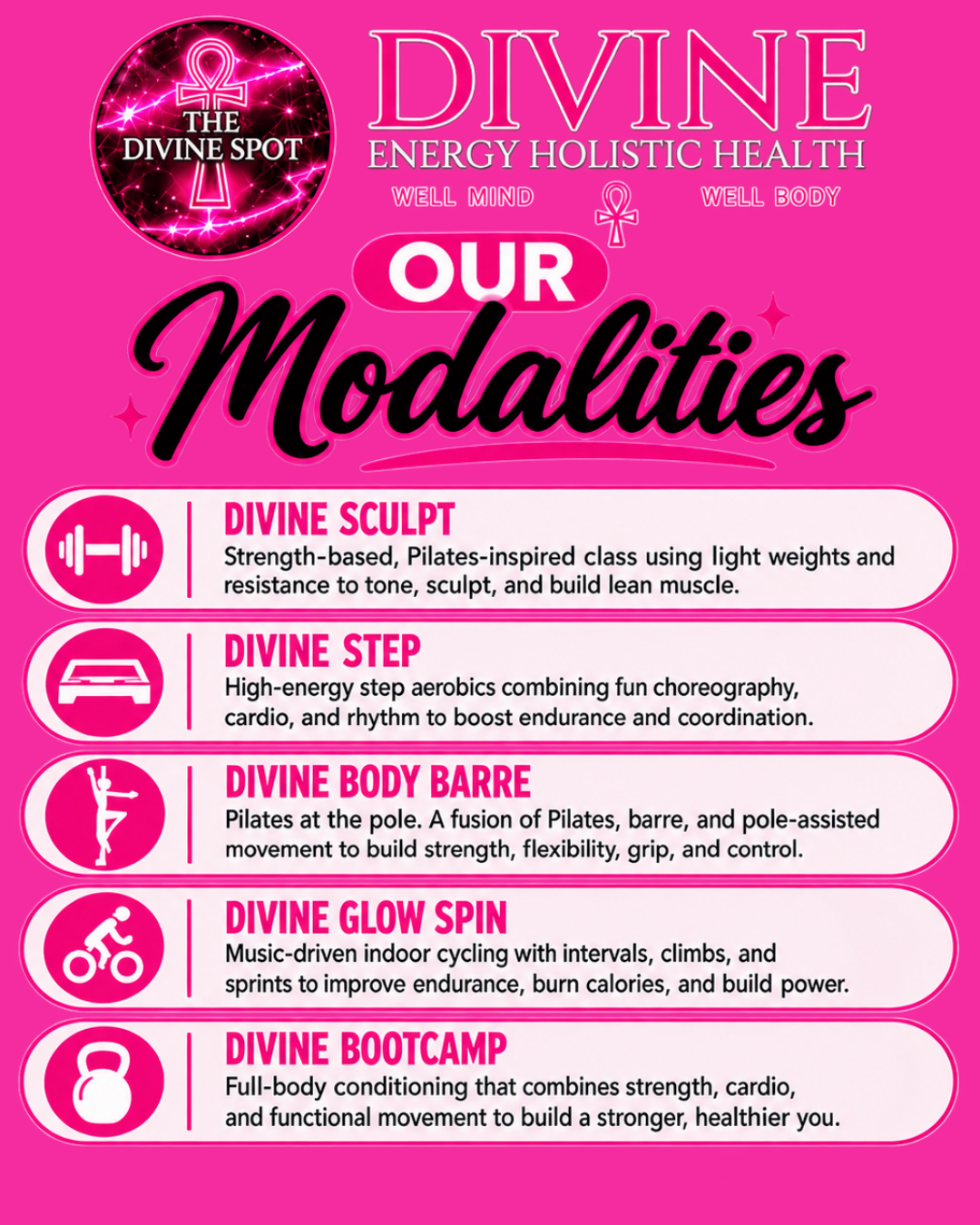 THE DIVINE SPOT

DIVINE
ENERGY HOLISTIC HEALTH
WELL MIND WELL BODY

OUR
Modalities

DIVINE SCULPT
Strength-based, Pilates-inspired class using light weights and resistance to tone, sculpt, and build lean muscle.

DIVINE STEP
High-energy step aerobics combining fun choreography, cardio, and rhythm to boost endurance and coordination.

DIVINE BODY BARRE
Pilates at the pole. A fusion of Pilates, barre, and pole-assisted movement to build strength, flexibility, grip, and control.

DIVINE GLOW SPIN
Music-driven indoor cycling with intervals, climbs, and sprints to improve endurance, burn calories, and build power.

DIVINE BOOTCAMP
Full-body conditioning that combines strength, cardio, and functional movement to build a stronger, healthier you.